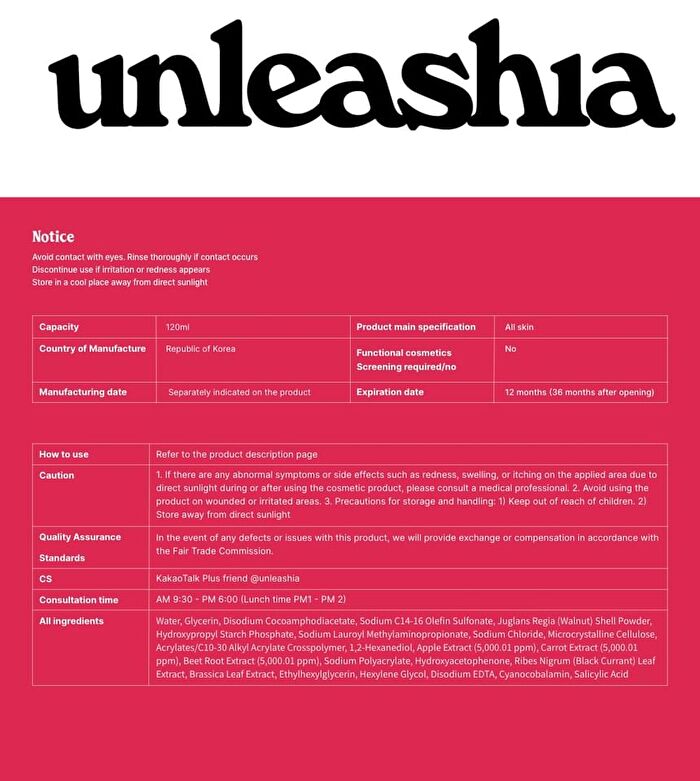 unleashia

Notice

Avoid contact with eyes. Rinse thoroughly if contact occurs
Discontinue use if irritation or redness appears
Store in a cool place away from direct sunlight

| Capacity | 120ml | Product main specification | All skin |
|---|---|---|---|
| Country of Manufacture | Republic of Korea | Functional cosmetics Screening required/no | No |
| Manufacturing date | Separately indicated on the product | Expiration date | 12 months (36 months after opening) |

| How to use | Refer to the product description page |
|---|---|
| Caution | 1. If there are any abnormal symptoms or side effects such as redness, swelling, or itching on the applied area due to direct sunlight during or after using the cosmetic product, please consult a medical professional. 2. Avoid using the product on wounded or irritated areas. 3. Precautions for storage and handling: 1) Keep out of reach of children. 2) Store away from direct sunlight |
| Quality Assurance Standards | In the event of any defects or issues with this product, we will provide exchange or compensation in accordance with the Fair Trade Commission. |
| CS | KakaoTalk Plus friend @unleashia |
| Consultation time | AM 9:30 - PM 6:00 (Lunch time PM1 - PM 2) |
| All ingredients | Water, Glycerin, Disodium Cocoamphodiacetate, Sodium C14-16 Olefin Sulfonate, Juglans Regia (Walnut) Shell Powder, Hydroxypropyl Starch Phosphate, Sodium Lauroyl Methylaminopropionate, Sodium Chloride, Microcrystalline Cellulose, Acrylates/C10-30 Alkyl Acrylate Crosspolymer, 1,2-Hexanediol, Apple Extract (5,000.01 ppm), Carrot Extract (5,000.01 ppm), Beet Root Extract (5,000.01 ppm), Sodium Polyacrylate, Hydroxyacetophenone, Ribes Nigrum (Black Currant) Leaf Extract, Brassica Leaf Extract, Ethylhexylglycerin, Hexylene Glycol, Disodium EDTA, Cyanocobalamin, Salicylic Acid |